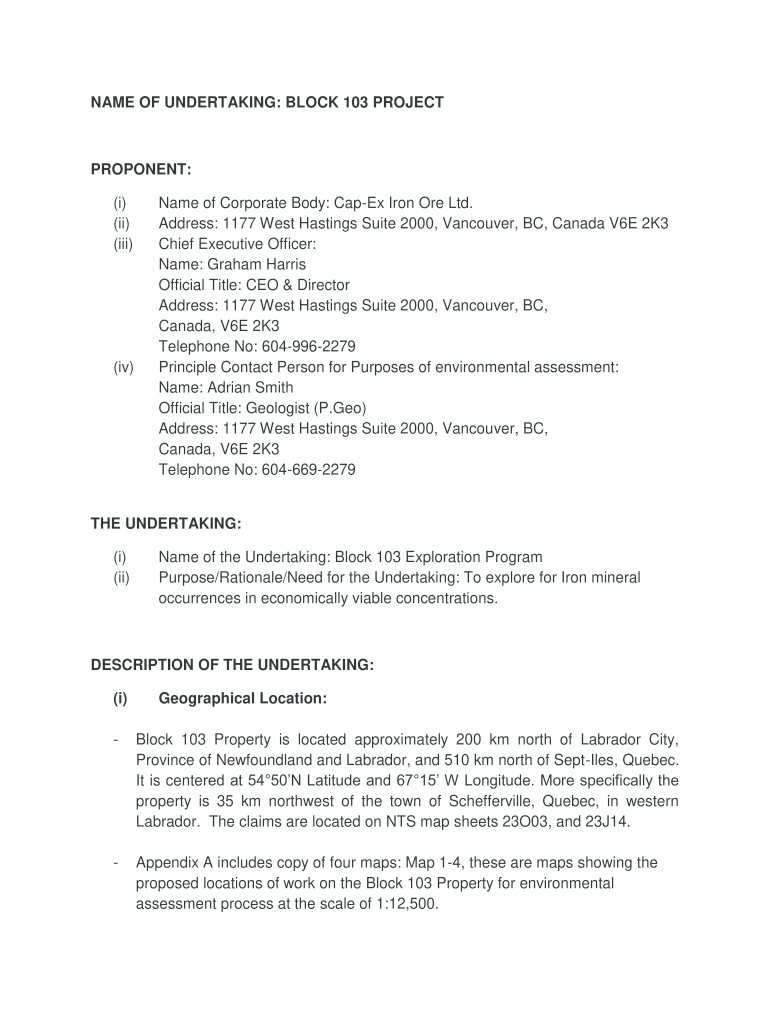 NAME OF UNDERTAKING: BLOCK 103 PROJECT

PROPONENT:

(i) Name of Corporate Body: Cap-Ex Iron Ore Ltd.
(ii) Address: 1177 West Hastings Suite 2000, Vancouver, BC, Canada V6E 2K3
(iii) Chief Executive Officer:
Name: Graham Harris
Official Title: CEO & Director
Address: 1177 West Hastings Suite 2000, Vancouver, BC, Canada, V6E 2K3
Telephone No: 604-996-2279
(iv) Principle Contact Person for Purposes of environmental assessment:
Name: Adrian Smith
Official Title: Geologist (P.Geo)
Address: 1177 West Hastings Suite 2000, Vancouver, BC, Canada, V6E 2K3
Telephone No: 604-669-2279

THE UNDERTAKING:

(i) Name of the Undertaking: Block 103 Exploration Program
(ii) Purpose/Rationale/Need for the Undertaking: To explore for Iron mineral occurrences in economically viable concentrations.

DESCRIPTION OF THE UNDERTAKING:

(i) Geographical Location:

- Block 103 Property is located approximately 200 km north of Labrador City, Province of Newfoundland and Labrador, and 510 km north of Sept-Iles, Quebec. It is centered at 54°50'N Latitude and 67°15' W Longitude. More specifically the property is 35 km northwest of the town of Schefferville, Quebec, in western Labrador. The claims are located on NTS map sheets 23O03, and 23J14.

- Appendix A includes copy of four maps: Map 1-4, these are maps showing the proposed locations of work on the Block 103 Property for environmental assessment process at the scale of 1:12,500.